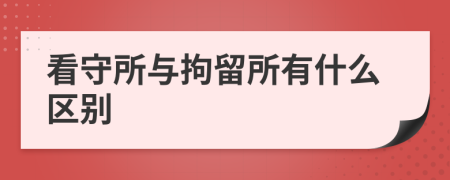 看守所与拘留所有什么区别